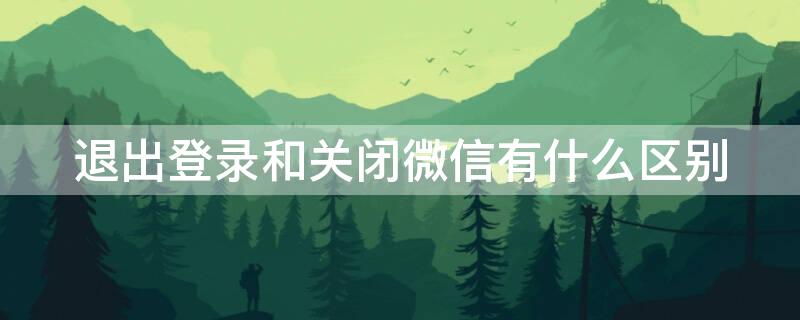 退出登录和关闭微信有什么区别